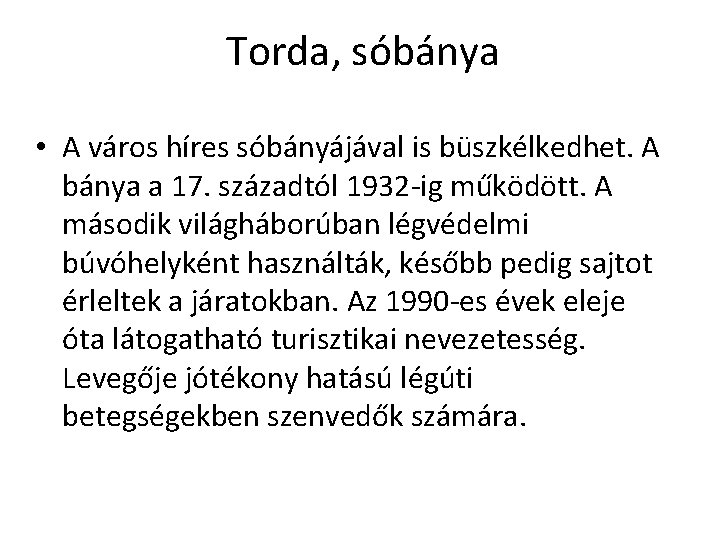 Torda, sóbánya

• A város híres sóbányájával is büszkélkedhet. A bánya a 17. századtól 1932-ig működött. A második világháborúban légvédelmi búvóhelyként használták, később pedig sajtot érleltek a járatokban. Az 1990-es évek eleje óta látogatható turisztikai nevezetesség. Levegője jótékony hatású légúti betegségekben szenvedők számára.